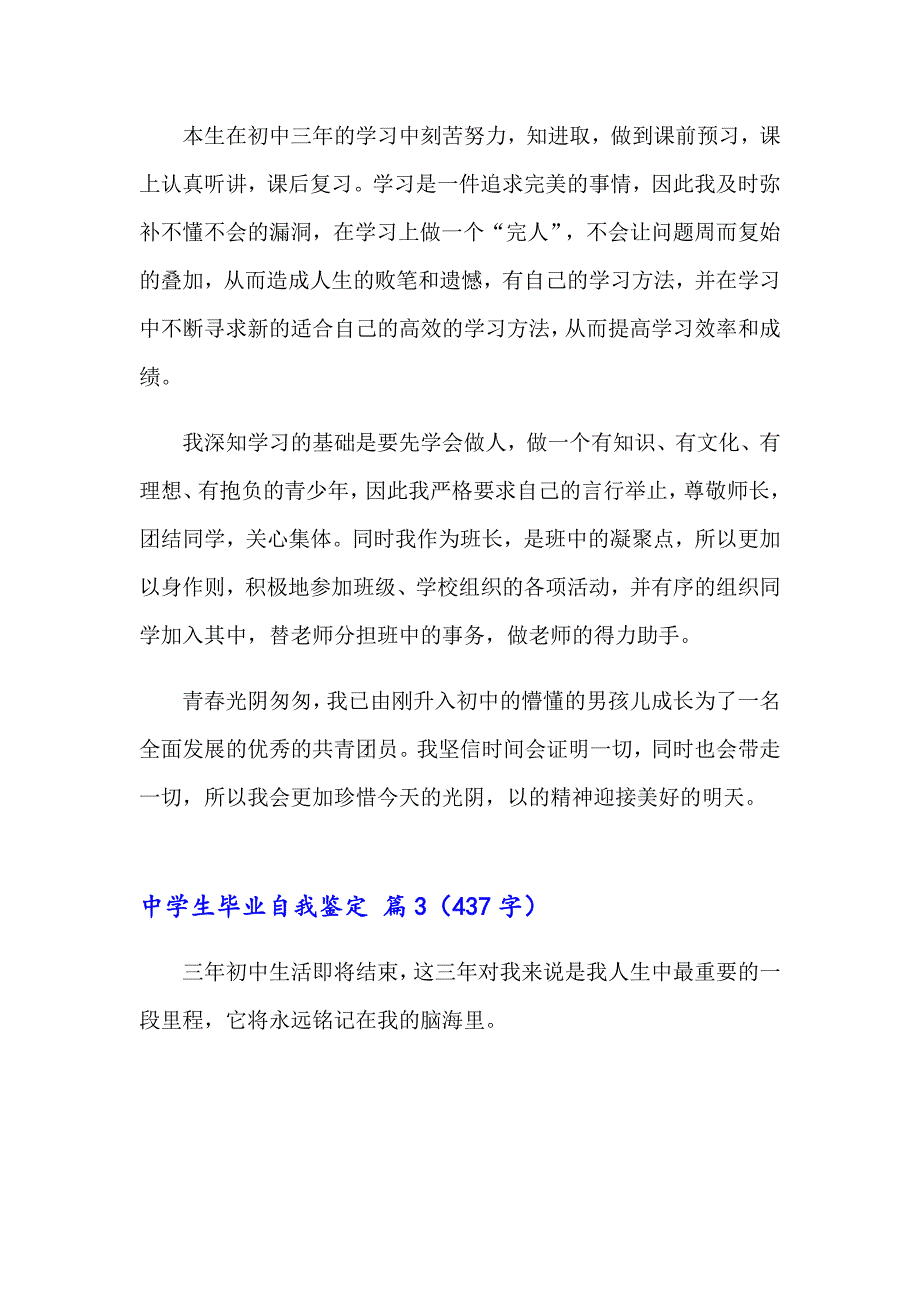 本生在初中三年的学习中刻苦努力，知进取，做到课前预习，课上认真听讲，课后复习。学习是一件追求完美的事情，因此我及时弥补不懂不会的漏洞，在学习上做一个“完人”，不会让问题周而复始的叠加，从而造成人生的败笔和遗憾，有自己的学习方法，并在学习中不断寻求新的适合自己的高效的学习方法，从而提高学习效率和成绩。

我深知学习的基础是要先学会做人，做一个有知识、有文化、有理想、有抱负的青少年，因此我严格要求自己的言行举止，尊敬师长，团结同学，关心集体。同时我作为班长，是班中的凝聚点，所以更加以身作则，积极地参加班级、学校组织的各项活动，并有序的组织同学加入其中，替老师分担班中的事务，做老师的得力助手。

青春光阴匆匆，我已由刚升入初中的懵懂的男孩儿成长为了一名全面发展的优秀的共青团员。我坚信时间会证明一切，同时也会带走一切，所以我会更加珍惜今天的光阴，以的精神迎接美好的明天。

中学生毕业自我鉴定 篇3（437字）

三年初中生活即将结束，这三年对我来说是我人生中最重要的一段里程，它将永远铭记在我的脑海里。